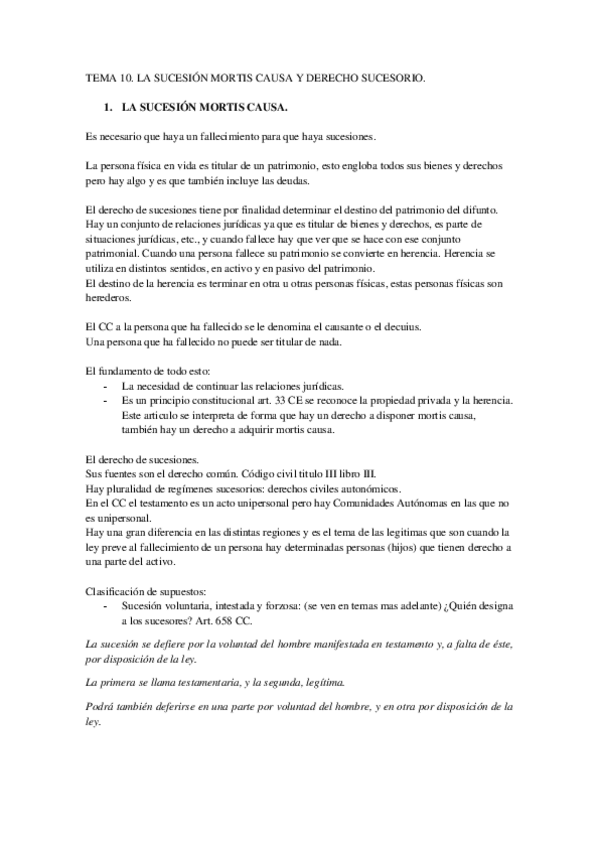 TEMA 10. LA SUCESIÓN MORTIS CAUSA Y DERECHO SUCESORIO.

1. LA SUCESIÓN MORTIS CAUSA.

Es necesario que haya un fallecimiento para que haya sucesiones.

La persona física en vida es titular de un patrimonio, esto engloba todos sus bienes y derechos pero hay algo y es que también incluye las deudas.

El derecho de sucesiones tiene por finalidad determinar el destino del patrimonio del difunto. Hay un conjunto de relaciones jurídicas ya que es titular de bienes y derechos, es parte de situaciones jurídicas, etc., y cuando fallece hay que ver que se hace con ese conjunto patrimonial. Cuando una persona fallece su patrimonio se convierte en herencia. Herencia se utiliza en distintos sentidos, en activo y en pasivo del patrimonio.
El destino de la herencia es terminar en otra u otras personas físicas, estas personas físicas son herederos.

El CC a la persona que ha fallecido se le denomina el causante o el decuius.
Una persona que ha fallecido no puede ser titular de nada.

El fundamento de todo esto:
- La necesidad de continuar las relaciones jurídicas.
- Es un principio constitucional art. 33 CE se reconoce la propiedad privada y la herencia. Este articulo se interpreta de forma que hay un derecho a disponer mortis causa, también hay un derecho a adquirir mortis causa.

El derecho de sucesiones.
Sus fuentes son el derecho común. Código civil titulo III libro III.
Hay pluralidad de regímenes sucesorios: derechos civiles autonómicos.
En el CC el testamento es un acto unipersonal pero hay Comunidades Autónomas en las que no es unipersonal.
Hay una gran diferencia en las distintas regiones y es el tema de las legitimas que son cuando la ley preve al fallecimiento de un persona hay determinadas personas (hijos) que tienen derecho a una parte del activo.

Clasificación de supuestos:
- Sucesión voluntaria, intestada y forzosa: (se ven en temas mas adelante) ¿Quién designa a los sucesores? Art. 658 CC.

La sucesión se defiere por la voluntad del hombre manifestada en testamento y, a falta de éste, por disposición de la ley.

La primera se llama testamentaria, y la segunda, legítima.

Podrá también deferirse en una parte por voluntad del hombre, y en otra por disposición de la ley.